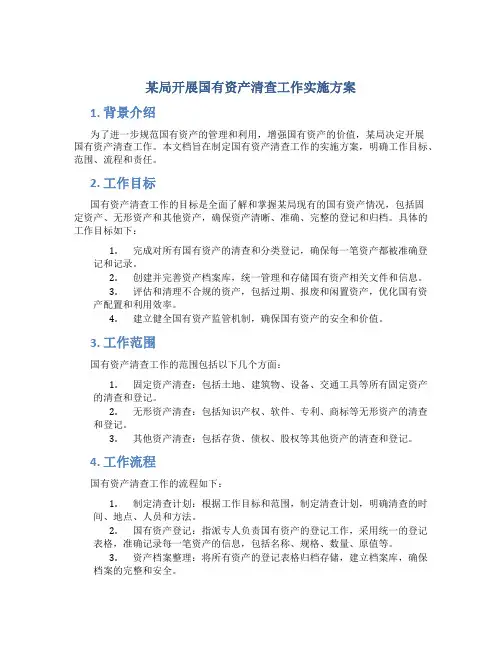 某局开展国有资产清查工作实施方案

1. 背景介绍

为了进一步规范国有资产的管理和利用，增强国有资产的价值，某局决定开展国有资产清查工作。本文档旨在制定国有资产清查工作的实施方案，明确工作目标、范围、流程和责任。

2. 工作目标

国有资产清查工作的目标是全面了解和掌握某局现有的国有资产情况，包括固定资产、无形资产和其他资产，确保资产清晰、准确、完整的登记和归档。具体的工作目标如下：

1. 完成对所有国有资产的清查和分类登记，确保每一笔资产都被准确登记和记录。
2. 创建并完善资产档案库，统一管理和存储国有资产相关文件和信息。
3. 评估和清理不合规的资产，包括过期、报废和闲置资产，优化国有资产配置和利用效率。
4. 建立健全国有资产监管机制，确保国有资产的安全和价值。

3. 工作范围

国有资产清查工作的范围包括以下几个方面：

1. 固定资产清查：包括土地、建筑物、设备、交通工具等所有固定资产的清查和登记。
2. 无形资产清查：包括知识产权、软件、专利、商标等无形资产的清查和登记。
3. 其他资产清查：包括存货、债权、股权等其他资产的清查和登记。

4. 工作流程

国有资产清查工作的流程如下：

1. 制定清查计划：根据工作目标和范围，制定清查计划，明确清查的时间、地点、人员和方法。
2. 国有资产登记：指派专人负责国有资产的登记工作，采用统一的登记表格，准确记录每一笔资产的信息，包括名称、规格、数量、原值等。
3. 资产档案整理：将所有资产的登记表格归档存储，建立档案库，确保档案的完整和安全。